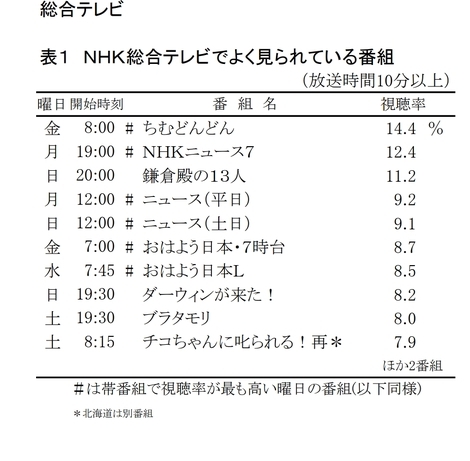 総合テレビ

表1　NHK総合テレビでよく見られている番組

（放送時間10分以上）

| 曜日 | 開始時刻 | | 番　組　名 | 視聴率 |
|---|---|---|---|---|
| 金 | 8:00 | # | ちむどんどん | 14.4　% |
| 月 | 19:00 | # | NHKニュース7 | 12.4 |
| 日 | 20:00 | | 鎌倉殿の13人 | 11.2 |
| 月 | 12:00 | # | ニュース（平日） | 9.2 |
| 日 | 12:00 | # | ニュース（土日） | 9.1 |
| 金 | 7:00 | # | おはよう日本・7時台 | 8.7 |
| 水 | 7:45 | # | おはよう日本L | 8.5 |
| 日 | 19:30 | | ダーウィンが来た！ | 8.2 |
| 土 | 19:30 | | ブラタモリ | 8.0 |
| 土 | 8:15 | | チコちゃんに叱られる！再＊ | 7.9 |

ほか2番組

#は帯番組で視聴率が最も高い曜日の番組(以下同様)

＊北海道は別番組